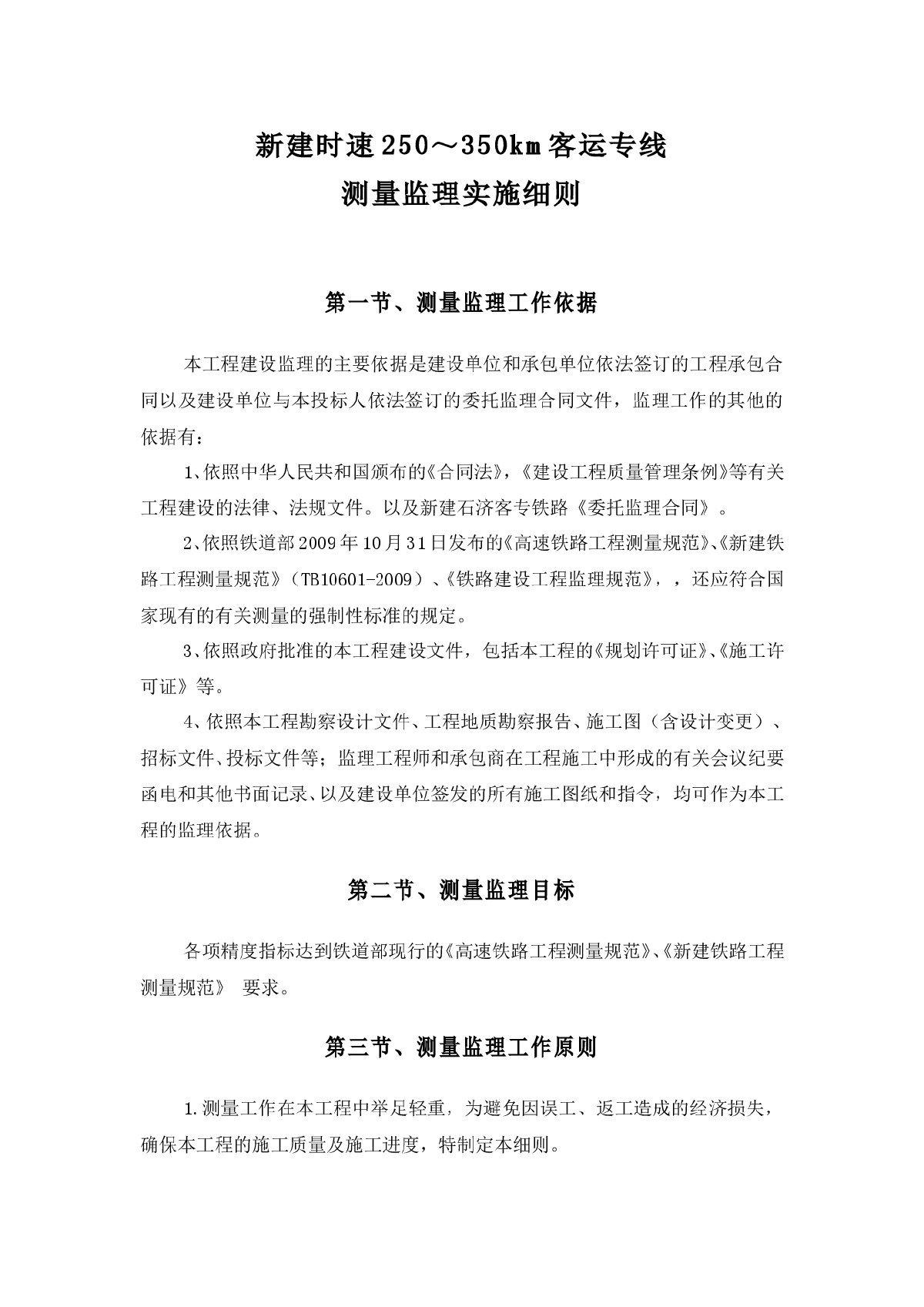 新建时速250～350km客运专线
测量监理实施细则

第一节、测量监理工作依据

本工程建设监理的主要依据是建设单位和承包单位依法签订的工程承包合同以及建设单位与本投标人依法签订的委托监理合同文件，监理工作的其他的依据有：

1、依照中华人民共和国颁布的《合同法》，《建设工程质量管理条例》等有关工程建设的法律、法规文件。以及新建石济客专铁路《委托监理合同》。

2、依照铁道部2009年10月31日发布的《高速铁路工程测量规范》、《新建铁路工程测量规范》（TB10601-2009）、《铁路建设工程监理规范》，，还应符合国家现有的有关测量的强制性标准的规定。

3、依照政府批准的本工程建设文件，包括本工程的《规划许可证》、《施工许可证》等。

4、依照本工程勘察设计文件、工程地质勘察报告、施工图（含设计变更）、招标文件、投标文件等；监理工程师和承包商在工程施工中形成的有关会议纪要函电和其他书面记录、以及建设单位签发的所有施工图纸和指令，均可作为本工程的监理依据。

第二节、测量监理目标

各项精度指标达到铁道部现行的《高速铁路工程测量规范》、《新建铁路工程测量规范》 要求。

第三节、测量监理工作原则

1.测量工作在本工程中举足轻重，为避免因误工、返工造成的经济损失，确保本工程的施工质量及施工进度，特制定本细则。